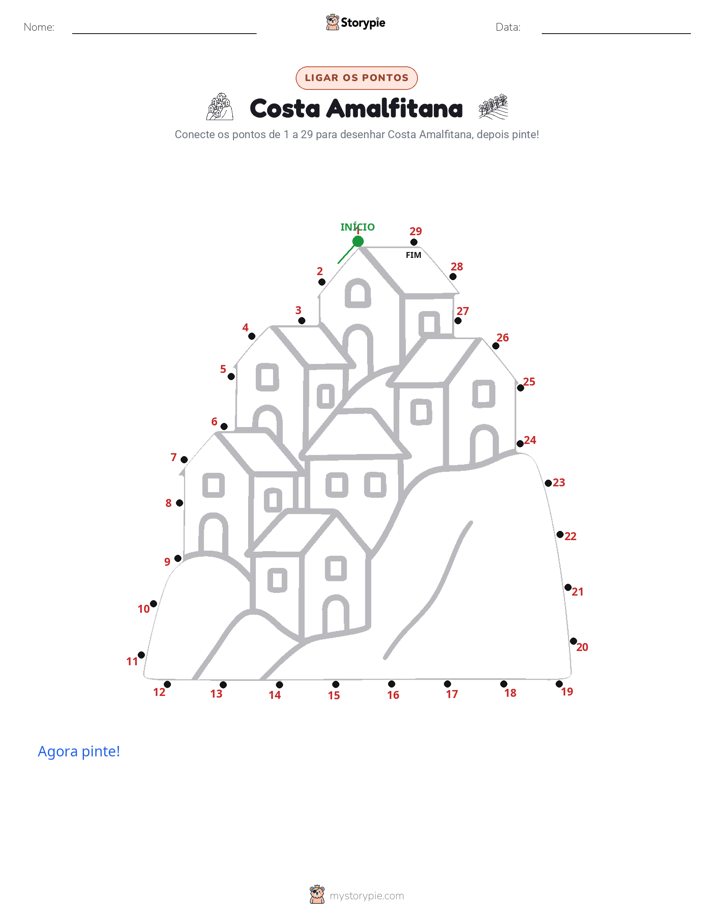 Nome: ____ Storypie Data: ____

LIGAR OS PONTOS

Costa Amalfitana

Conecte os pontos de 1 a 29 para desenhar Costa Amalfitana, depois pinte!

INÍCIO
1
29
FIM
2
28
3
27
4
26
5
25
6
24
7
23
8
22
9
21
10
20
11
12
13
14
15
16
17
18
19

Agora pinte!

mystorypie.com